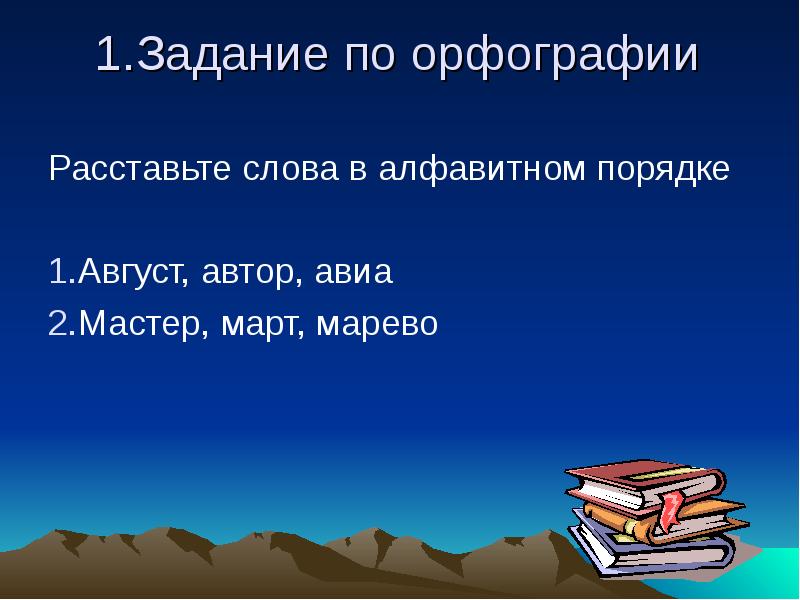 1.Задание по орфографии

Расставьте слова в алфавитном порядке

1.Август, автор, авиа

2.Мастер, март, марево